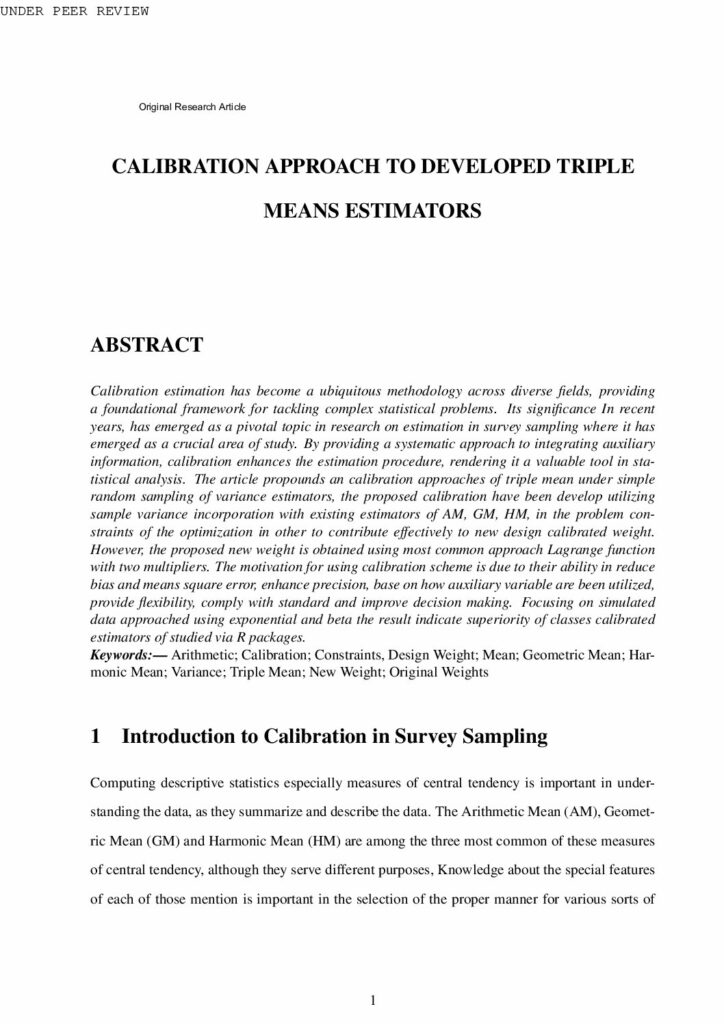 UNDER PEER REVIEW

Original Research Article

CALIBRATION APPROACH TO DEVELOPED TRIPLE MEANS ESTIMATORS

ABSTRACT

Calibration estimation has become a ubiquitous methodology across diverse fields, providing a foundational framework for tackling complex statistical problems. Its significance In recent years, has emerged as a pivotal topic in research on estimation in survey sampling where it has emerged as a crucial area of study. By providing a systematic approach to integrating auxiliary information, calibration enhances the estimation procedure, rendering it a valuable tool in statistical analysis. The article propounds an calibration approaches of triple mean under simple random sampling of variance estimators, the proposed calibration have been develop utilizing sample variance incorporation with existing estimators of AM, GM, HM, in the problem constraints of the optimization in other to contribute effectively to new design calibrated weight. However, the proposed new weight is obtained using most common approach Lagrange function with two multipliers. The motivation for using calibration scheme is due to their ability in reduce bias and means square error, enhance precision, base on how auxiliary variable are been utilized, provide flexibility, comply with standard and improve decision making. Focusing on simulated data approached using exponential and beta the result indicate superiority of classes calibrated estimators of studied via R packages.
Keywords:— Arithmetic; Calibration; Constraints, Design Weight; Mean; Geometric Mean; Harmonic Mean; Variance; Triple Mean; New Weight; Original Weights

1 Introduction to Calibration in Survey Sampling

Computing descriptive statistics especially measures of central tendency is important in understanding the data, as they summarize and describe the data. The Arithmetic Mean (AM), Geometric Mean (GM) and Harmonic Mean (HM) are among the three most common of these measures of central tendency, although they serve different purposes, Knowledge about the special features of each of those mention is important in the selection of the proper manner for various sorts of

1